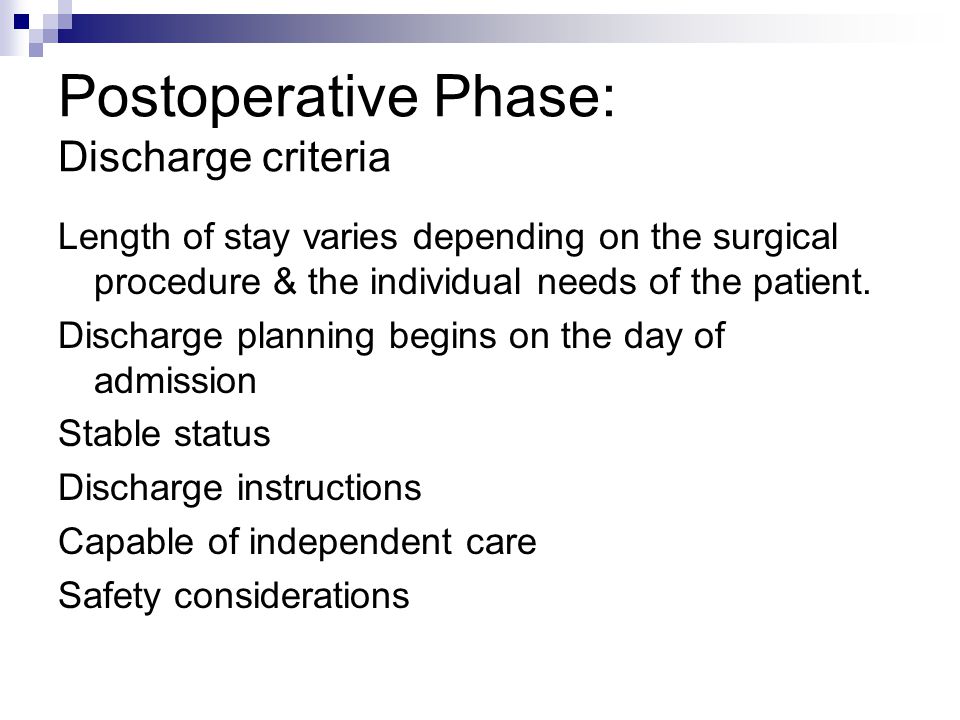 Postoperative Phase:
Discharge criteria

Length of stay varies depending on the surgical procedure & the individual needs of the patient.

Discharge planning begins on the day of admission

Stable status

Discharge instructions

Capable of independent care

Safety considerations